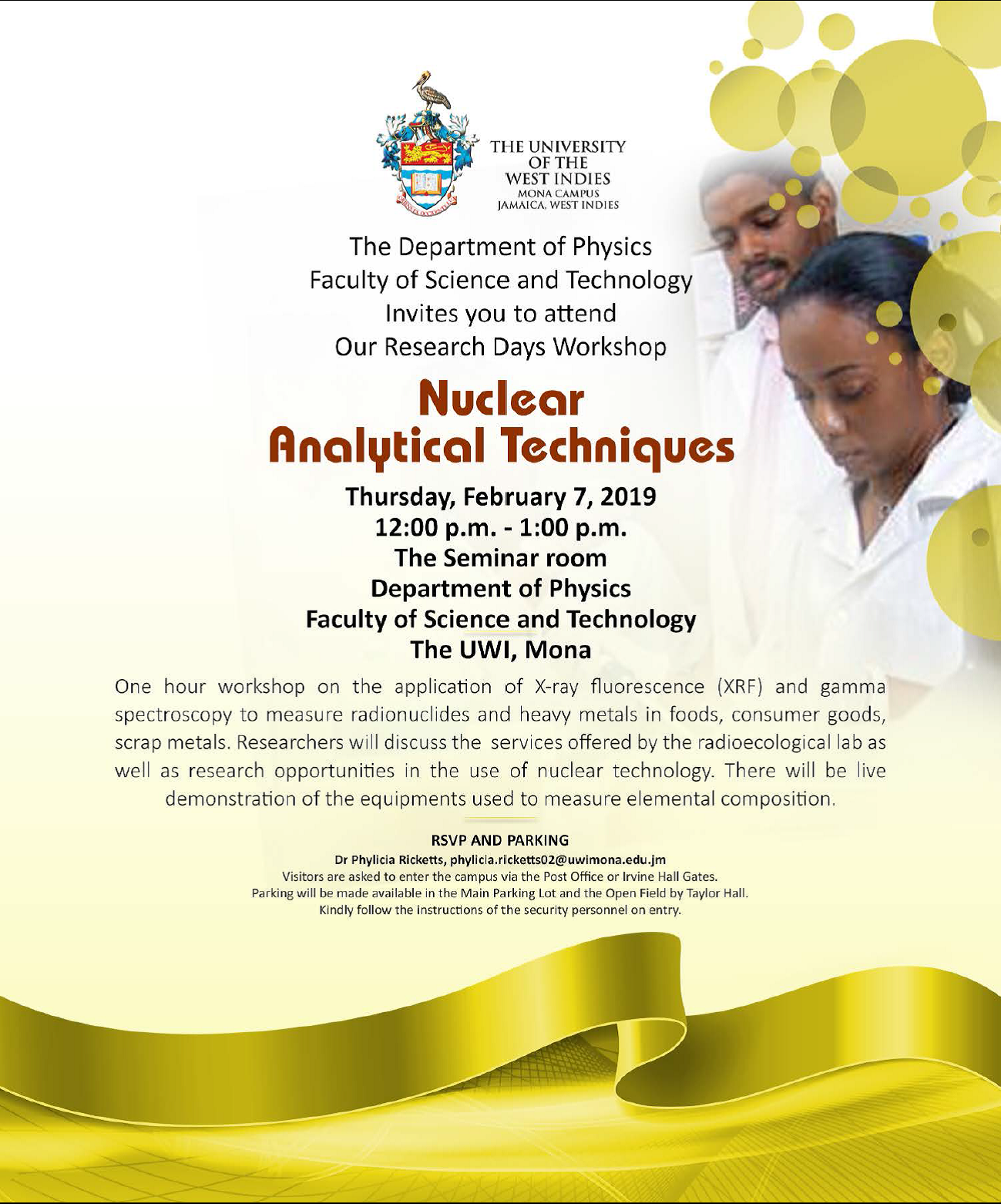 THE UNIVERSITY OF THE WEST INDIES
MONA CAMPUS
JAMAICA, WEST INDIES

The Department of Physics
Faculty of Science and Technology
Invites you to attend
Our Research Days Workshop

Nuclear Analytical Techniques

Thursday, February 7, 2019
12:00 p.m. - 1:00 p.m.
The Seminar room
Department of Physics
Faculty of Science and Technology
The UWI, Mona

One hour workshop on the application of X-ray fluorescence (XRF) and gamma spectroscopy to measure radionuclides and heavy metals in foods, consumer goods, scrap metals. Researchers will discuss the services offered by the radioecological lab as well as research opportunities in the use of nuclear technology. There will be live demonstration of the equipments used to measure elemental composition.

RSVP AND PARKING
Dr Phylicia Ricketts, phylicia.ricketts02@uwimona.edu.jm
Visitors are asked to enter the campus via the Post Office or Irvine Hall Gates.
Parking will be made available in the Main Parking Lot and the Open Field by Taylor Hall.
Kindly follow the instructions of the security personnel on entry.